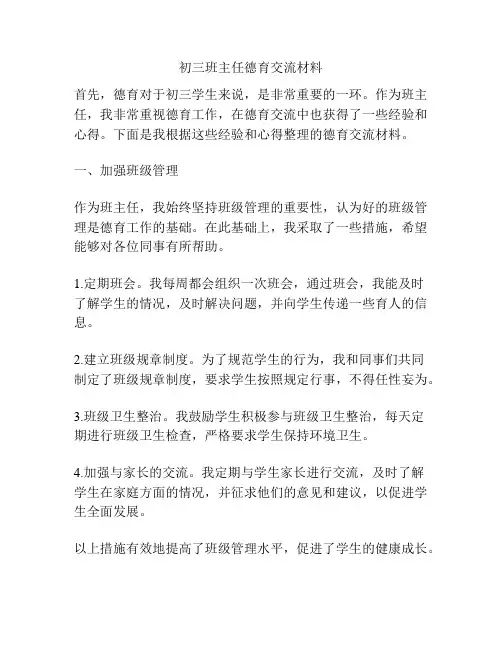 初三班主任德育交流材料

首先，德育对于初三学生来说，是非常重要的一环。作为班主任，我非常重视德育工作，在德育交流中也获得了一些经验和心得。下面是我根据这些经验和心得整理的德育交流材料。

一、加强班级管理

作为班主任，我始终坚持班级管理的重要性，认为好的班级管理是德育工作的基础。在此基础上，我采取了一些措施，希望能够对各位同事有所帮助。

1.定期班会。我每周都会组织一次班会，通过班会，我能及时了解学生的情况，及时解决问题，并向学生传递一些育人的信息。

2.建立班级规章制度。为了规范学生的行为，我和同事们共同制定了班级规章制度，要求学生按照规定行事，不得任性妄为。

3.班级卫生整治。我鼓励学生积极参与班级卫生整治，每天定期进行班级卫生检查，严格要求学生保持环境卫生。

4.加强与家长的交流。我定期与学生家长进行交流，及时了解学生在家庭方面的情况，并征求他们的意见和建议，以促进学生全面发展。

以上措施有效地提高了班级管理水平，促进了学生的健康成长。